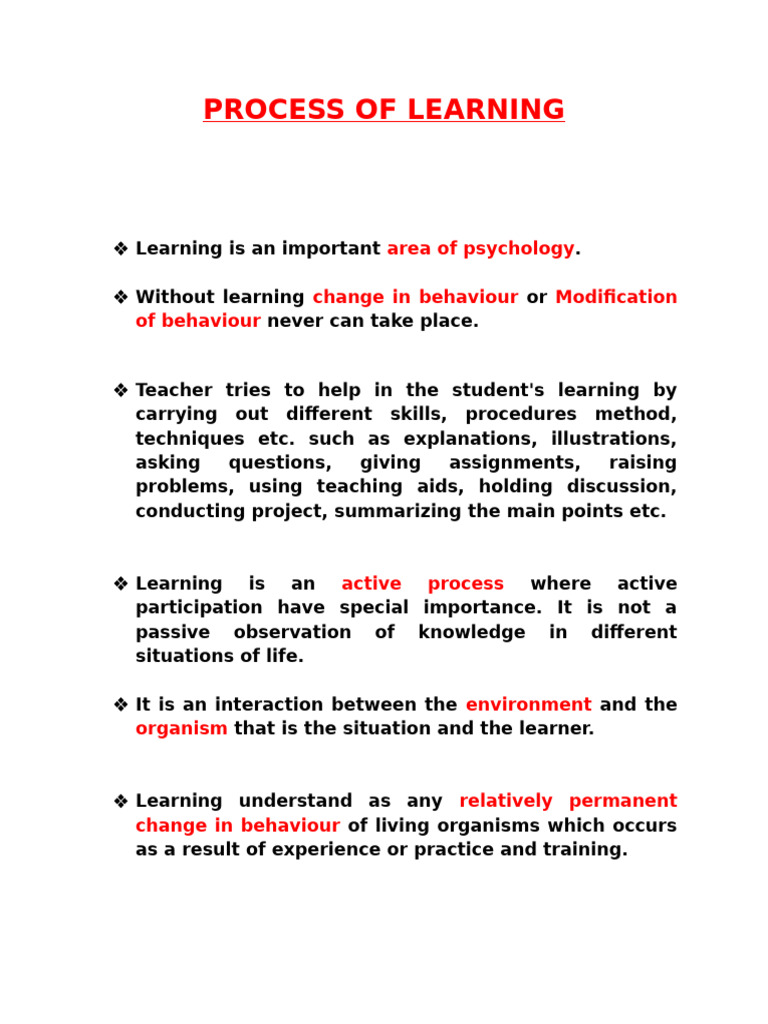 PROCESS OF LEARNING

❖ Learning is an important area of psychology.

❖ Without learning change in behaviour or Modification of behaviour never can take place.

❖ Teacher tries to help in the student's learning by carrying out different skills, procedures method, techniques etc. such as explanations, illustrations, asking questions, giving assignments, raising problems, using teaching aids, holding discussion, conducting project, summarizing the main points etc.

❖ Learning is an active process where active participation have special importance. It is not a passive observation of knowledge in different situations of life.

❖ It is an interaction between the environment and the organism that is the situation and the learner.

❖ Learning understand as any relatively permanent change in behaviour of living organisms which occurs as a result of experience or practice and training.